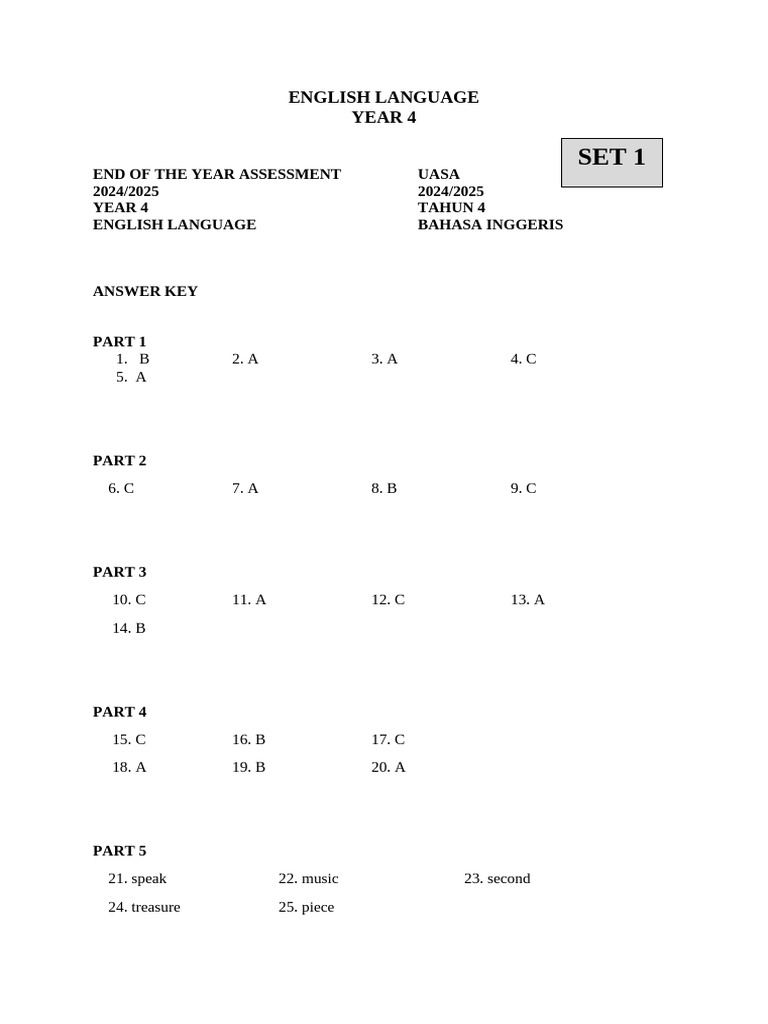 ENGLISH LANGUAGE
YEAR 4

SET 1

END OF THE YEAR ASSESSMENT
2024/2025
YEAR 4
ENGLISH LANGUAGE

UASA
2024/2025
TAHUN 4
BAHASA INGGERIS

ANSWER KEY

PART 1
1. B 2. A 3. A 4. C
5. A

PART 2
6. C 7. A 8. B 9. C

PART 3
10. C 11. A 12. C 13. A
14. B

PART 4
15. C 16. B 17. C
18. A 19. B 20. A

PART 5
21. speak 22. music 23. second
24. treasure 25. piece